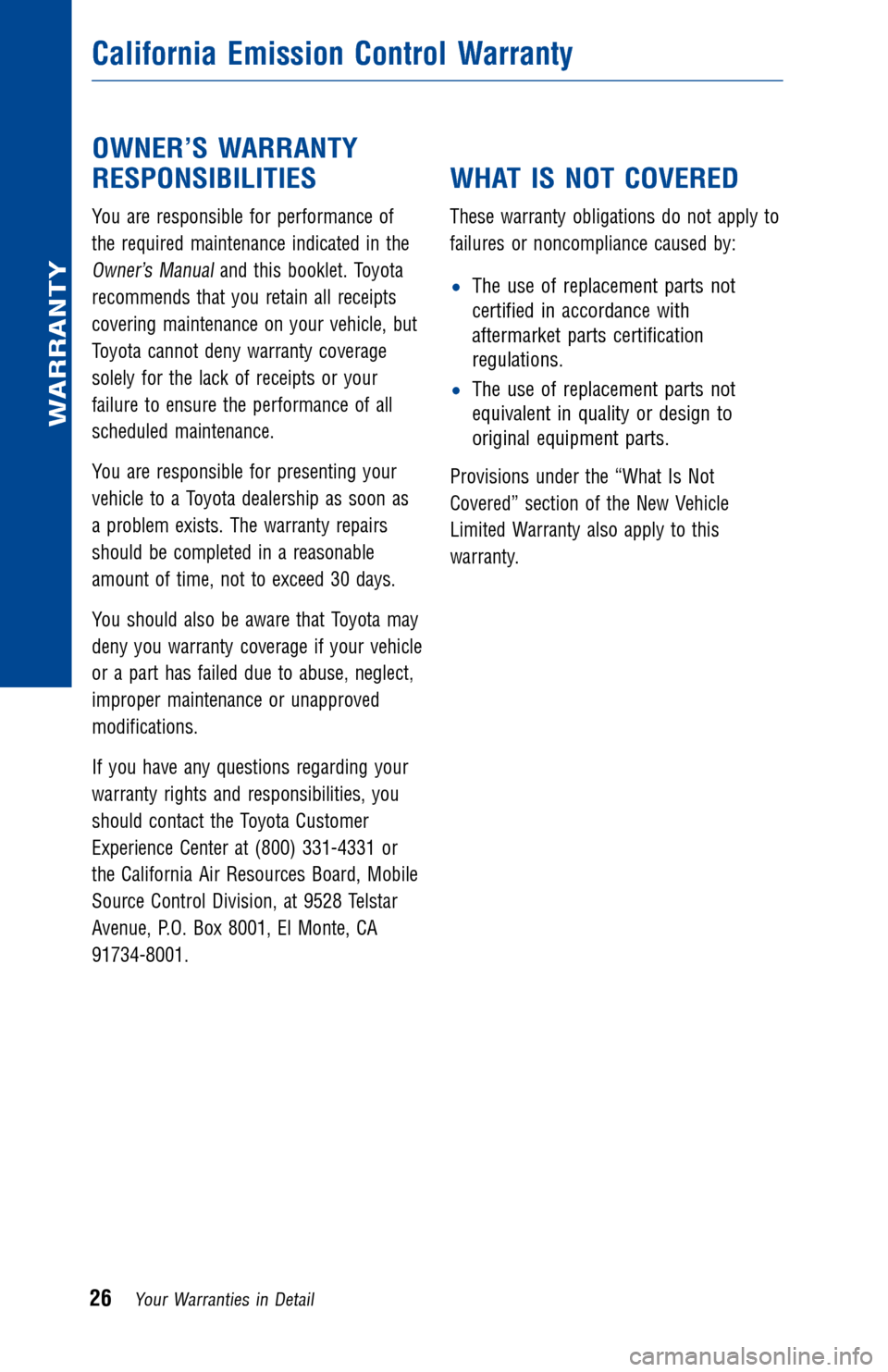 WARRANTY

California Emission Control Warranty

OWNER'S WARRANTY RESPONSIBILITIES

You are responsible for performance of the required maintenance indicated in the Owner's Manual and this booklet. Toyota recommends that you retain all receipts covering maintenance on your vehicle, but Toyota cannot deny warranty coverage solely for the lack of receipts or your failure to ensure the performance of all scheduled maintenance.

You are responsible for presenting your vehicle to a Toyota dealership as soon as a problem exists. The warranty repairs should be completed in a reasonable amount of time, not to exceed 30 days.

You should also be aware that Toyota may deny you warranty coverage if your vehicle or a part has failed due to abuse, neglect, improper maintenance or unapproved modifications.

If you have any questions regarding your warranty rights and responsibilities, you should contact the Toyota Customer Experience Center at (800) 331-4331 or the California Air Resources Board, Mobile Source Control Division, at 9528 Telstar Avenue, P.O. Box 8001, El Monte, CA 91734-8001.

WHAT IS NOT COVERED

These warranty obligations do not apply to failures or noncompliance caused by:

• The use of replacement parts not certified in accordance with aftermarket parts certification regulations.
• The use of replacement parts not equivalent in quality or design to original equipment parts.

Provisions under the "What Is Not Covered" section of the New Vehicle Limited Warranty also apply to this warranty.

26 Your Warranties in Detail

carmanualsonline.info